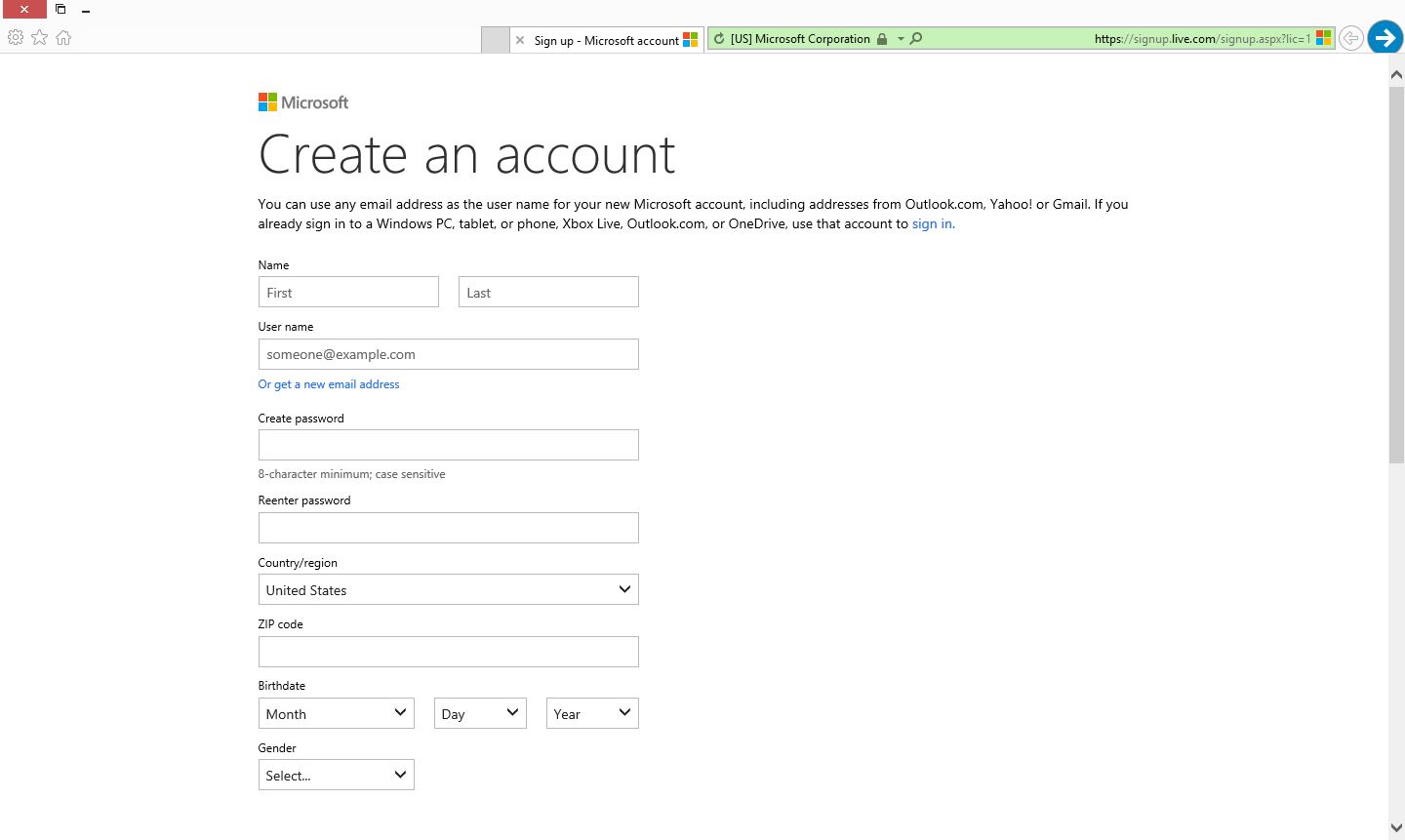 Sign up - Microsoft account

[US] Microsoft Corporation

https://signup.live.com/signup.aspx?lic=1

Microsoft

Create an account

You can use any email address as the user name for your new Microsoft account, including addresses from Outlook.com, Yahoo! or Gmail. If you already sign in to a Windows PC, tablet, or phone, Xbox Live, Outlook.com, or OneDrive, use that account to sign in.

Name

First

Last

User name

someone@example.com

Or get a new email address

Create password

8-character minimum; case sensitive

Reenter password

Country/region

United States

ZIP code

Birthdate

Month

Day

Year

Gender

Select...